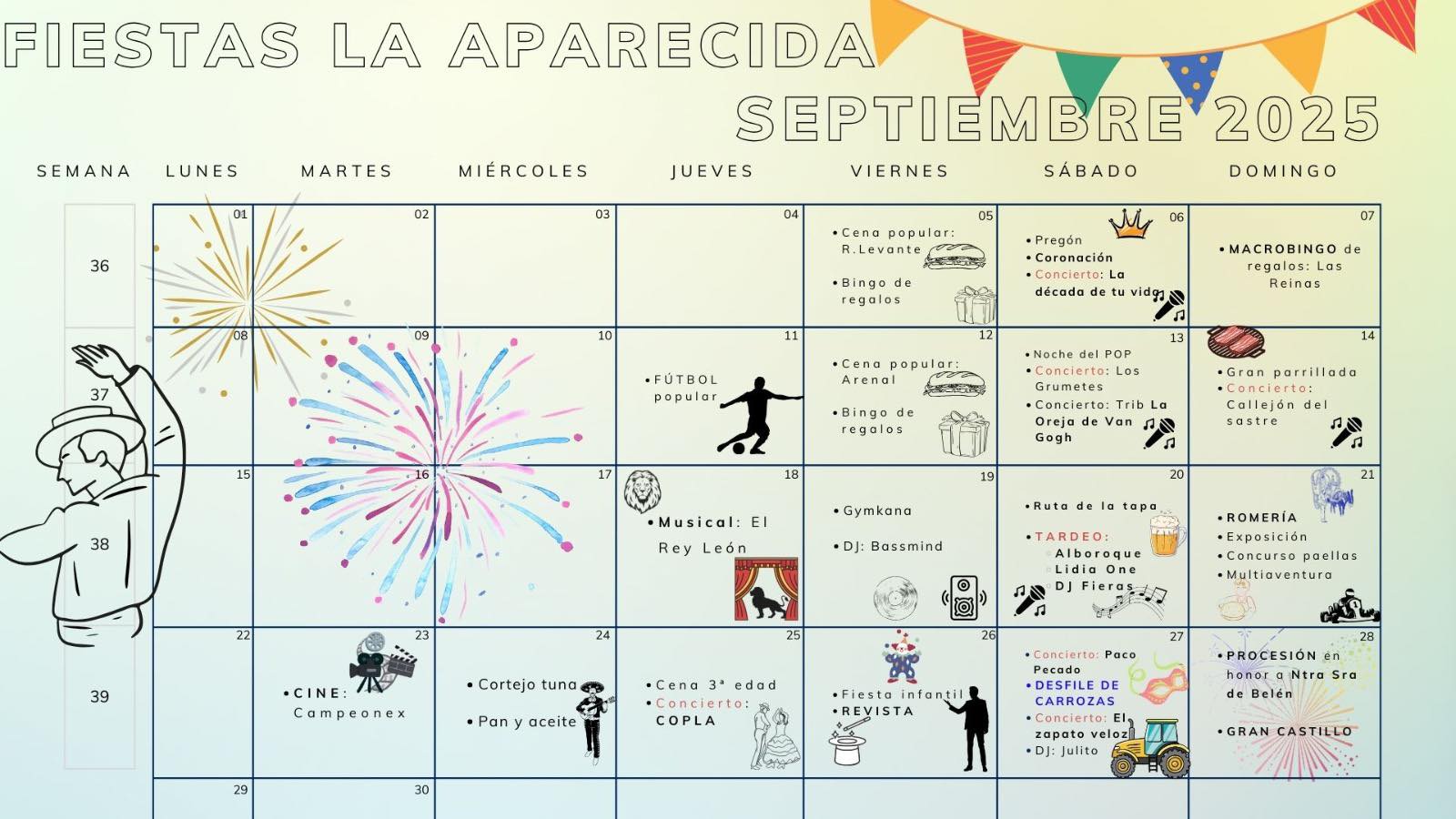 FIESTAS LA APARECIDA
SEPTIEMBRE 2025

| SEMANA | LUNES | MARTES | MIÉRCOLES | JUEVES | VIERNES | SÁBADO | DOMINGO |
|---|---|---|---|---|---|---|---|
| 36 | 01 | 02 | 03 | 04 | 05 • Cena popular: R.Levante • Bingo de regalos | 06 • Pregón • Coronación • Concierto: La década de tu vida | 07 • MACROBINGO de regalos: Las Reinas |
| 37 | 08 | 09 | 10 | 11 • FÚTBOL popular | 12 • Cena popular: Arenal • Bingo de regalos | 13 • Noche del POP • Concierto: Los Grumetes • Concierto: Trib La Oreja de Van Gogh | 14 • Gran parrillada • Concierto: Callejón del sastre |
| 38 | 15 | 16 | 17 | 18 • Musical: El Rey León | 19 • Gymkana • DJ: Bassmind | 20 • Ruta de la tapa • TARDEO: Alboroque Lidia One DJ Fieras | 21 • ROMERÍA • Exposición • Concurso paellas • Multiaventura |
| 39 | 22 | 23 • CINE: Campeonex | 24 • Cortejo tuna • Pan y aceite | 25 • Cena 3ª edad • Concierto: COPLA | 26 • Fiesta infantil • REVISTA | 27 • Concierto: Paco Pecado • DESFILE DE CARROZAS • Concierto: El zapato veloz • DJ: Julito | 28 • PROCESIÓN en honor a Ntra Sra de Belén • GRAN CASTILLO |
| | 29 | 30 | | | | | |